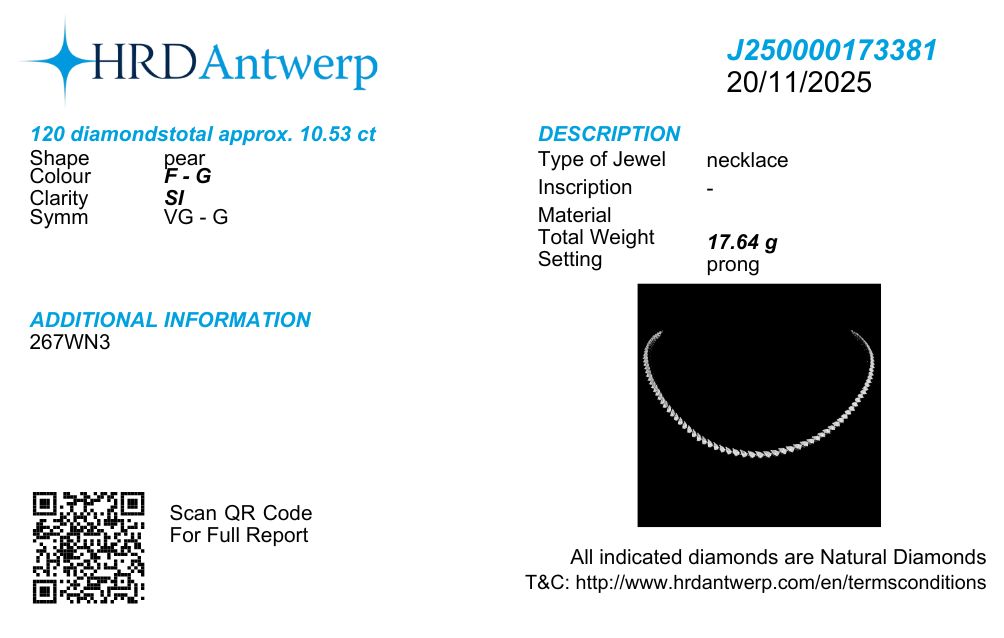 HRDAntwerp

J250000173381
20/11/2025

120 diamondstotal approx. 10.53 ct
Shape pear
Colour F - G
Clarity SI
Symm VG - G

ADDITIONAL INFORMATION
267WN3

Scan QR Code
For Full Report

DESCRIPTION
Type of Jewel necklace
Inscription -
Material
Total Weight 17.64 g
Setting prong

All indicated diamonds are Natural Diamonds
T&C: http://www.hrdantwerp.com/en/termsconditions